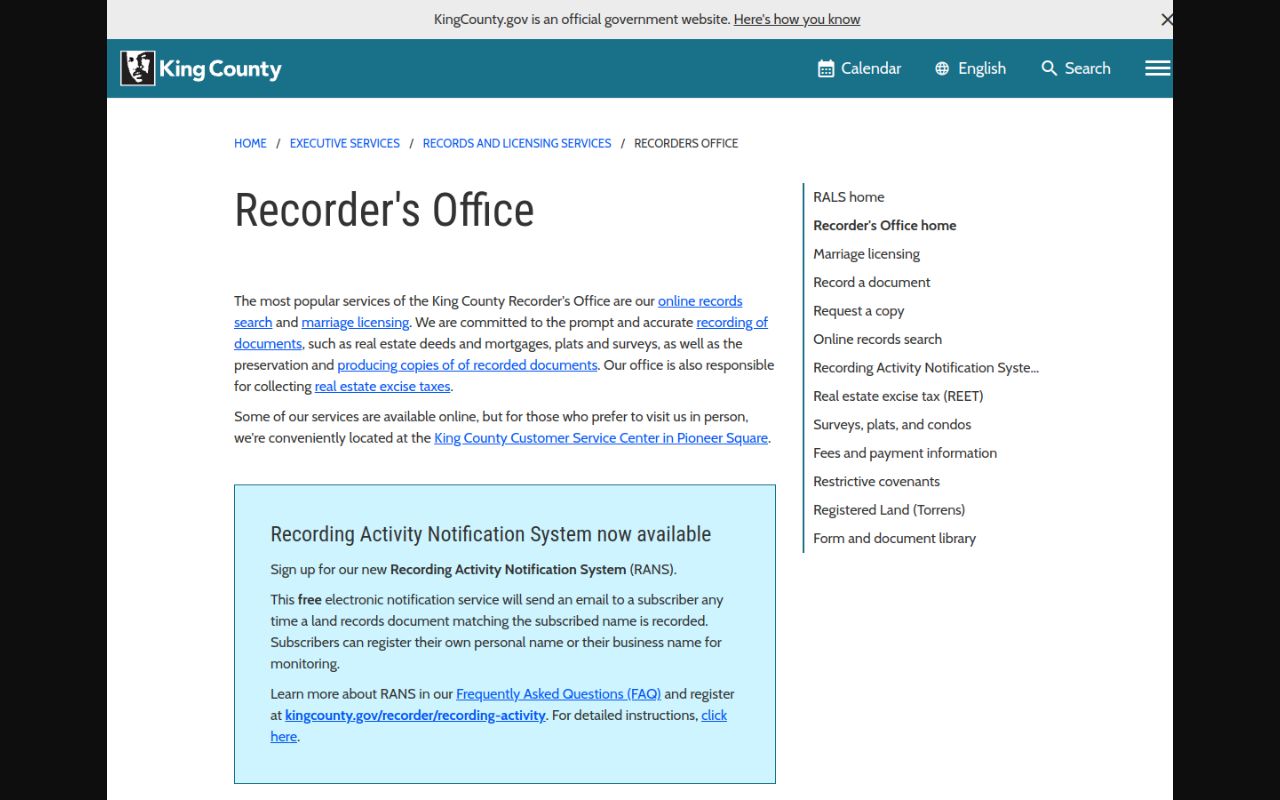 KingCounty.gov is an official government website. Here's how you know

King County

Calendar English Search

HOME / EXECUTIVE SERVICES / RECORDS AND LICENSING SERVICES / RECORDERS OFFICE

Recorder's Office

The most popular services of the King County Recorder's Office are our online records search and marriage licensing. We are committed to the prompt and accurate recording of documents, such as real estate deeds and mortgages, plats and surveys, as well as the preservation and producing copies of of recorded documents. Our office is also responsible for collecting real estate excise taxes.

Some of our services are available online, but for those who prefer to visit us in person, we're conveniently located at the King County Customer Service Center in Pioneer Square.

Recording Activity Notification System now available

Sign up for our new Recording Activity Notification System (RANS).

This free electronic notification service will send an email to a subscriber any time a land records document matching the subscribed name is recorded. Subscribers can register their own personal name or their business name for monitoring.

Learn more about RANS in our Frequently Asked Questions (FAQ) and register at kingcounty.gov/recorder/recording-activity. For detailed instructions, click here.

RALS home
Recorder's Office home
Marriage licensing
Record a document
Request a copy
Online records search
Recording Activity Notification Syste...
Real estate excise tax (REET)
Surveys, plats, and condos
Fees and payment information
Restrictive covenants
Registered Land (Torrens)
Form and document library